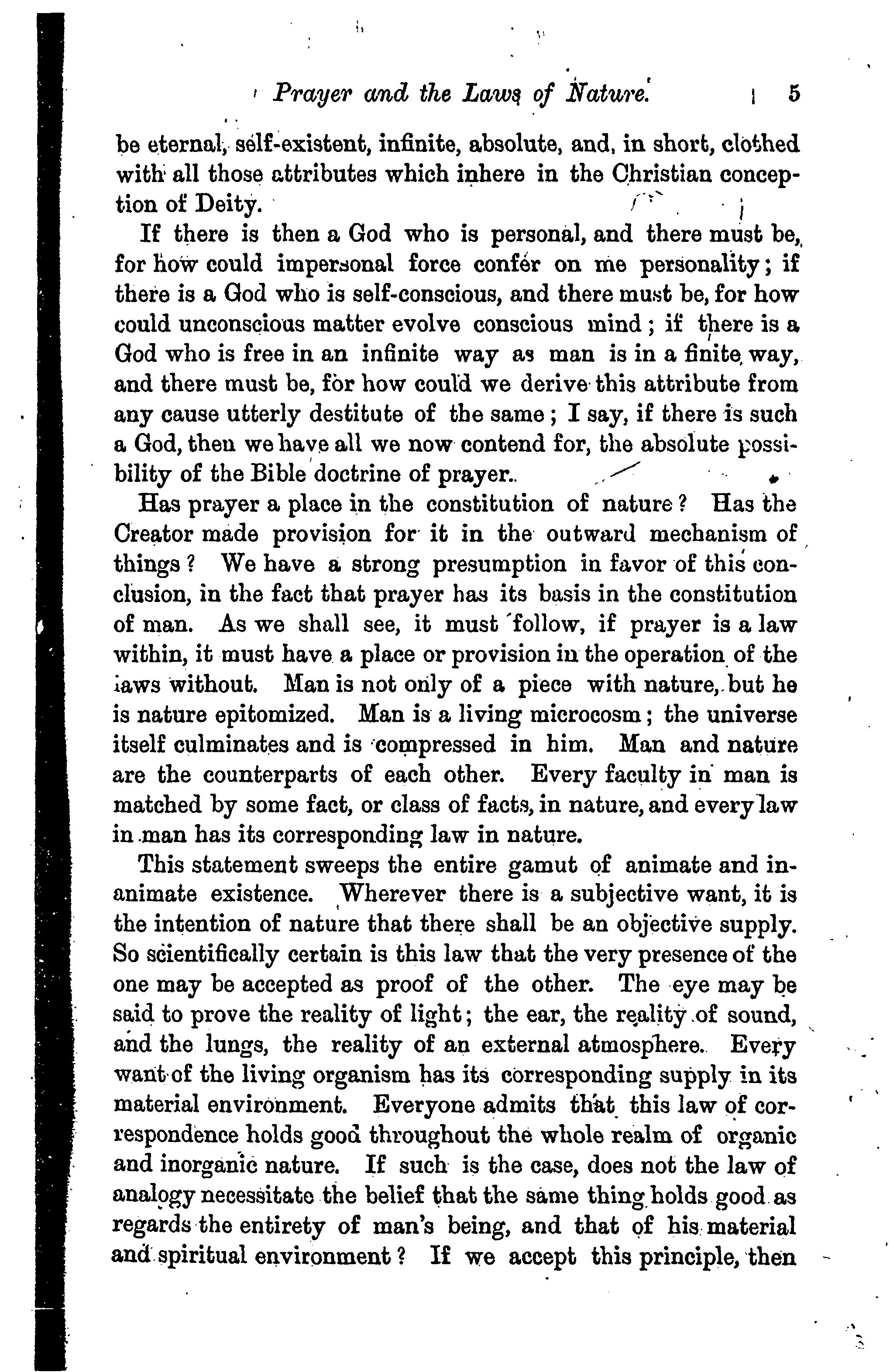 Prayer and the Laws of Nature. 5

be eternal, self-existent, infinite, absolute, and, in short, clothed with all those attributes which inhere in the Christian conception of Deity.

If there is then a God who is personal, and there must be, for how could impersonal force confer on me personality; if there is a God who is self-conscious, and there must be, for how could unconscious matter evolve conscious mind; if there is a God who is free in an infinite way as man is in a finite way, and there must be, for how could we derive this attribute from any cause utterly destitute of the same; I say, if there is such a God, then we have all we now contend for, the absolute possibility of the Bible doctrine of prayer.

Has prayer a place in the constitution of nature? Has the Creator made provision for it in the outward mechanism of things? We have a strong presumption in favor of this conclusion, in the fact that prayer has its basis in the constitution of man. As we shall see, it must follow, if prayer is a law within, it must have a place or provision in the operation of the laws without. Man is not only of a piece with nature, but he is nature epitomized. Man is a living microcosm; the universe itself culminates and is compressed in him. Man and nature are the counterparts of each other. Every faculty in man is matched by some fact, or class of facts, in nature, and every law in man has its corresponding law in nature.

This statement sweeps the entire gamut of animate and inanimate existence. Wherever there is a subjective want, it is the intention of nature that there shall be an objective supply. So scientifically certain is this law that the very presence of the one may be accepted as proof of the other. The eye may be said to prove the reality of light; the ear, the reality of sound, and the lungs, the reality of an external atmosphere. Every want of the living organism has its corresponding supply in its material environment. Everyone admits that this law of correspondence holds good throughout the whole realm of organic and inorganic nature. If such is the case, does not the law of analogy necessitate the belief that the same thing holds good as regards the entirety of man's being, and that of his material and spiritual environment? If we accept this principle, then